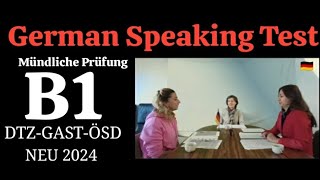 German Speaking Test

Mündliche Prüfung

B1

DTZ-GAST-ÖSD

NEU 2024